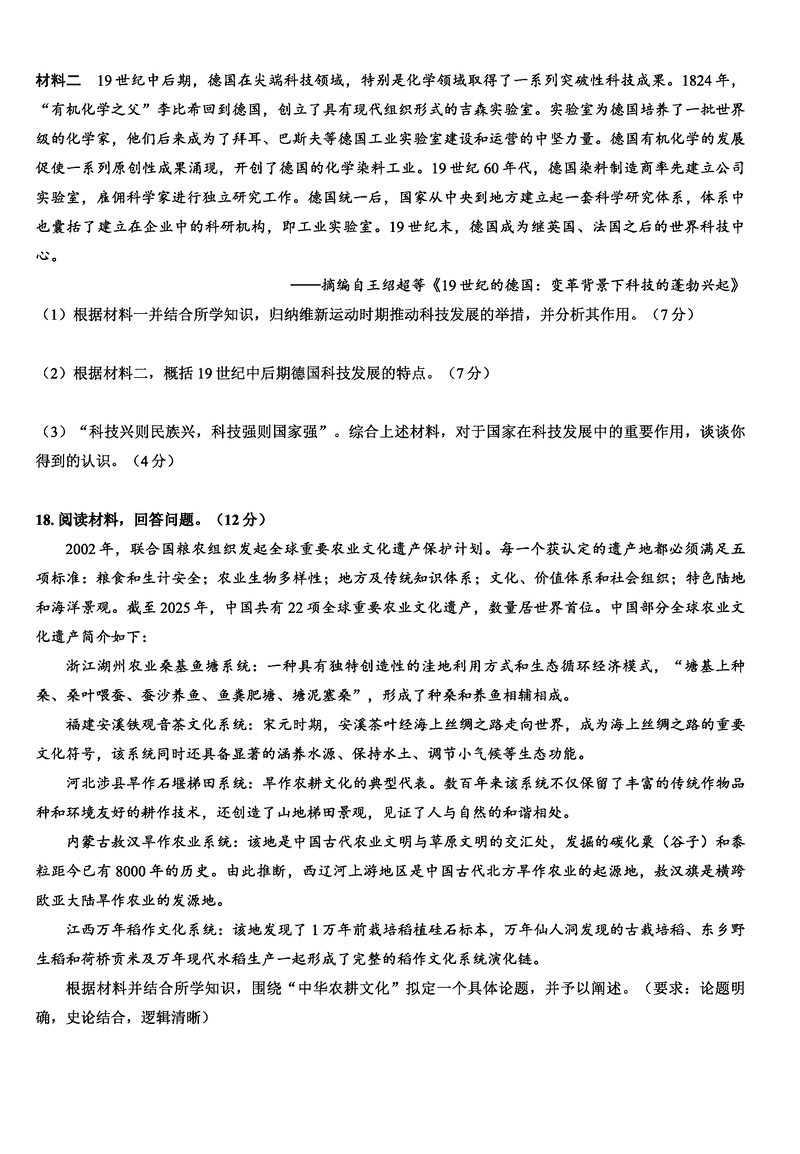 材料二　19世纪中后期，德国在尖端科技领域，特别是化学领域取得了一系列突破性科技成果。1824年，“有机化学之父”李比希回到德国，创立了具有现代组织形式的吉森实验室。实验室为德国培养了一批世界级的化学家，他们后来成为了拜耳、巴斯夫等德国工业实验室建设和运营的中坚力量。德国有机化学的发展促使一系列原创性成果涌现，开创了德国的化学染料工业。19世纪60年代，德国染料制造商率先建立公司实验室，雇佣科学家进行独立研究工作。德国统一后，国家从中央到地方建立起一套科学研究体系，体系中也囊括了建立在企业中的科研机构，即工业实验室。19世纪末，德国成为继英国、法国之后的世界科技中心。

——摘编自王绍超等《19世纪的德国：变革背景下科技的蓬勃兴起》

（1）根据材料一并结合所学知识，归纳维新运动时期推动科技发展的举措，并分析其作用。（7分）

（2）根据材料二，概括19世纪中后期德国科技发展的特点。（7分）

（3）“科技兴则民族兴，科技强则国家强”。综合上述材料，对于国家在科技发展中的重要作用，谈谈你得到的认识。（4分）

18. 阅读材料，回答问题。（12分）

2002年，联合国粮农组织发起全球重要农业文化遗产保护计划。每一个获认定的遗产地都必须满足五项标准：粮食和生计安全；农业生物多样性；地方及传统知识体系；文化、价值体系和社会组织；特色陆地和海洋景观。截至2025年，中国共有22项全球重要农业文化遗产，数量居世界首位。中国部分全球农业文化遗产简介如下：

浙江湖州农业桑基鱼塘系统：一种具有独特创造性的洼地利用方式和生态循环经济模式，“塘基上种桑、桑叶喂蚕、蚕沙养鱼、鱼粪肥塘、塘泥壅桑”，形成了种桑和养鱼相辅相成。

福建安溪铁观音茶文化系统：宋元时期，安溪茶叶经海上丝绸之路走向世界，成为海上丝绸之路的重要文化符号，该系统同时还具备显著的涵养水源、保持水土、调节小气候等生态功能。

河北涉县旱作石堰梯田系统：旱作农耕文化的典型代表。数百年来该系统不仅保留了丰富的传统作物品种和环境友好的耕作技术，还创造了山地梯田景观，见证了人与自然的和谐相处。

内蒙古敖汉旱作农业系统：该地是中国古代农业文明与草原文明的交汇处，发掘的碳化粟（谷子）和黍粒距今已有8000年的历史。由此推断，西辽河上游地区是中国古代北方旱作农业的起源地，敖汉旗是横跨欧亚大陆旱作农业的发源地。

江西万年稻作文化系统：该地发现了1万年前栽培稻植硅石标本，万年仙人洞发现的古栽培稻、东乡野生稻和荷桥贡米及万年现代水稻生产一起形成了完整的稻作文化系统演化链。

根据材料并结合所学知识，围绕“中华农耕文化”拟定一个具体论题，并予以阐述。（要求：论题明确，史论结合，逻辑清晰）